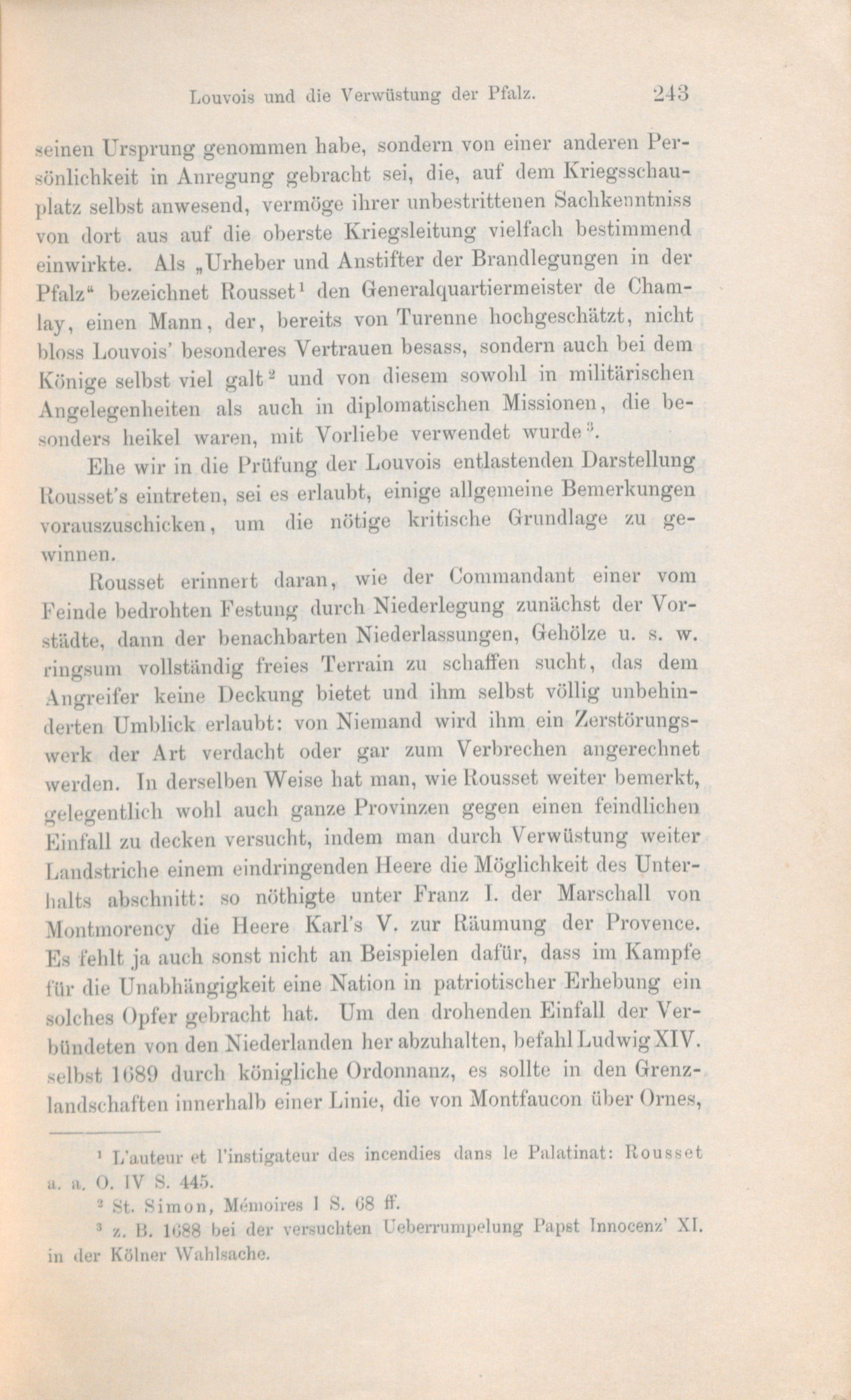 Louvois und die Verwüstung der Pfalz. 243

seinen Ursprung genommen habe, sondern von einer anderen Persönlichkeit in Anregung gebracht sei, die, auf dem Kriegsschauplatz selbst anwesend, vermöge ihrer unbestrittenen Sachkenntniss von dort aus auf die oberste Kriegsleitung vielfach bestimmend einwirkte. Als „Urheber und Anstifter der Brandlegungen in der Pfalz“ bezeichnet Rousset$^1$ den Generalquartiermeister de Chamlay, einen Mann, der, bereits von Turenne hochgeschätzt, nicht bloss Louvois' besonderes Vertrauen besass, sondern auch bei dem Könige selbst viel galt$^2$ und von diesem sowohl in militärischen Angelegenheiten als auch in diplomatischen Missionen, die besonders heikel waren, mit Vorliebe verwendet wurde$^3$.

Ehe wir in die Prüfung der Louvois entlastenden Darstellung Rousset's eintreten, sei es erlaubt, einige allgemeine Bemerkungen vorauszuschicken, um die nötige kritische Grundlage zu gewinnen.

Rousset erinnert daran, wie der Commandant einer vom Feinde bedrohten Festung durch Niederlegung zunächst der Vorstädte, dann der benachbarten Niederlassungen, Gehölze u. s. w. ringsum vollständig freies Terrain zu schaffen sucht, das dem Angreifer keine Deckung bietet und ihm selbst völlig unbehinderten Umblick erlaubt: von Niemand wird ihm ein Zerstörungswerk der Art verdacht oder gar zum Verbrechen angerechnet werden. In derselben Weise hat man, wie Rousset weiter bemerkt, gelegentlich wohl auch ganze Provinzen gegen einen feindlichen Einfall zu decken versucht, indem man durch Verwüstung weiter Landstriche einem eindringenden Heere die Möglichkeit des Unterhalts abschnitt: so nöthigte unter Franz I. der Marschall von Montmorency die Heere Karl's V. zur Räumung der Provence. Es fehlt ja auch sonst nicht an Beispielen dafür, dass im Kampfe für die Unabhängigkeit eine Nation in patriotischer Erhebung ein solches Opfer gebracht hat. Um den drohenden Einfall der Verbündeten von den Niederlanden her abzuhalten, befahl Ludwig XIV. selbst 1689 durch königliche Ordonnanz, es sollte in den Grenzlandschaften innerhalb einer Linie, die von Montfaucon über Ornes,

$^1$ L'auteur et l'instigateur des incendies dans le Palatinat: Rousset a. a. O. IV S. 445.

$^2$ St. Simon, Mémoires I S. 68 ff.

$^3$ z. B. 1688 bei der versuchten Ueberrumpelung Papst Innocenz' XI. in der Kölner Wahlsache.